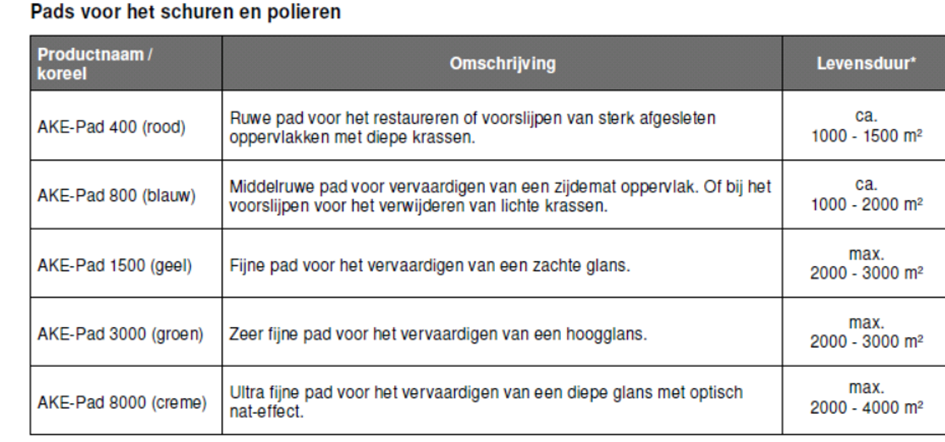 Pads voor het schuren en polieren

| Productnaam / koreel | Omschrijving | Levensduur* |
|---|---|---|
| AKE-Pad 400 (rood) | Ruwe pad voor het restaureren of voorslijpen van sterk afgesleten oppervlakken met diepe krassen. | ca. 1000 - 1500 m² |
| AKE-Pad 800 (blauw) | Middelruwe pad voor vervaardigen van een zijdemat oppervlak. Of bij het voorslijpen voor het verwijderen van lichte krassen. | ca. 1000 - 2000 m² |
| AKE-Pad 1500 (geel) | Fijne pad voor het vervaardigen van een zachte glans. | max. 2000 - 3000 m² |
| AKE-Pad 3000 (groen) | Zeer fijne pad voor het vervaardigen van een hoogglans. | max. 2000 - 3000 m² |
| AKE-Pad 8000 (creme) | Ultra fijne pad voor het vervaardigen van een diepe glans met optisch nat-effect. | max. 2000 - 4000 m² |